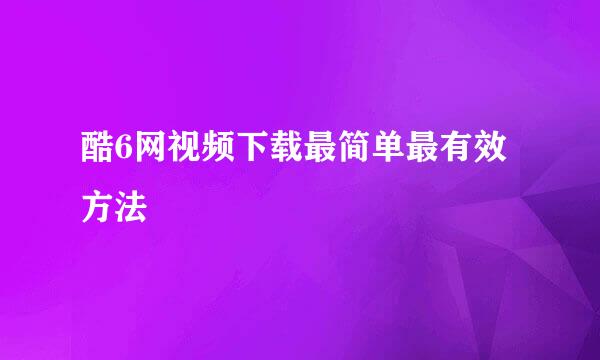 酷6网视频下载最简单最有效方法